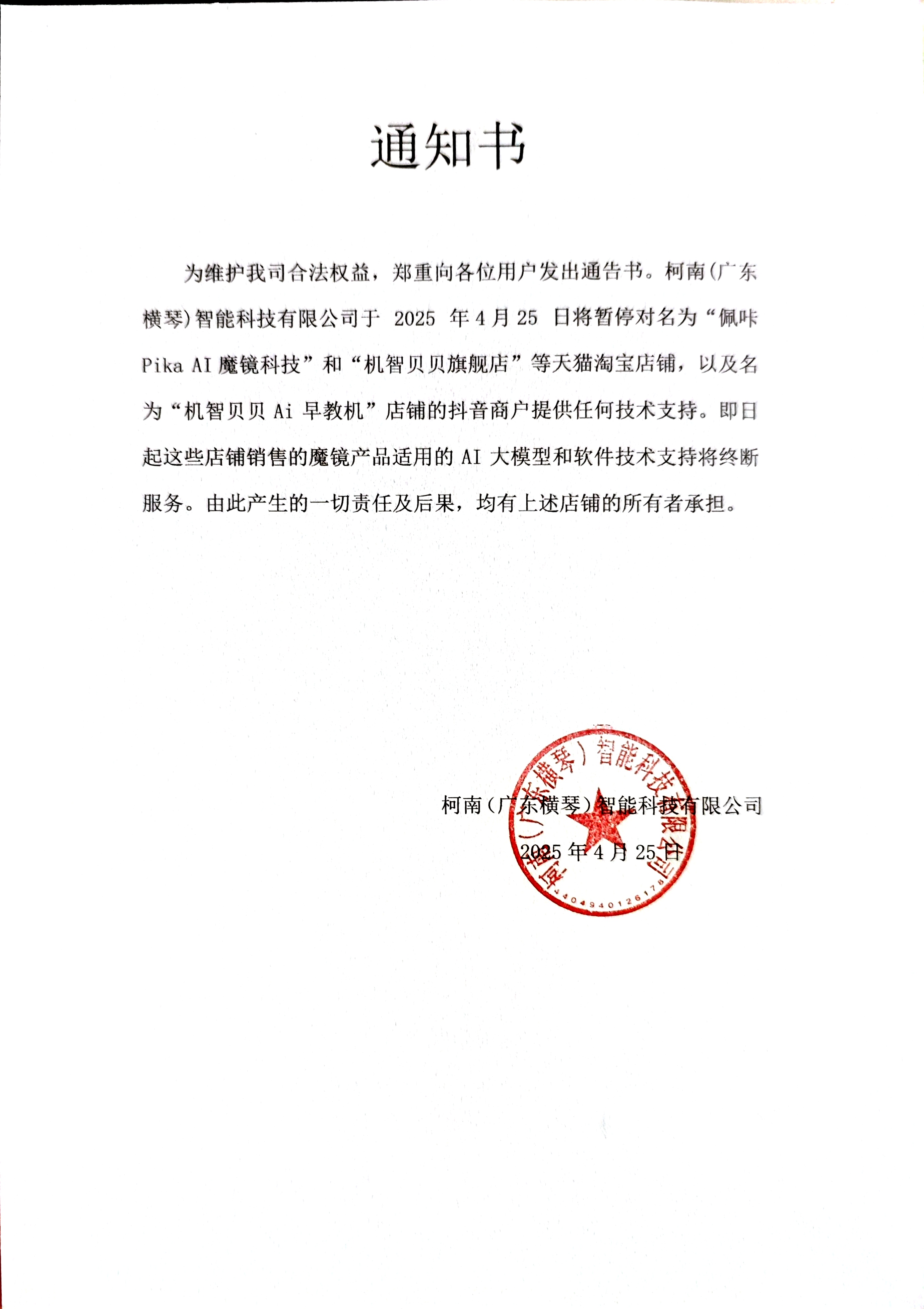 通知书

为维护我司合法权益，郑重向各位用户发出通告书。柯南(广东横琴)智能科技有限公司于 2025 年 4 月 25 日将暂停对名为“佩咔 Pika AI 魔镜科技”和“机智贝贝旗舰店”等天猫淘宝店铺，以及名为“机智贝贝 Ai 早教机”店铺的抖音商户提供任何技术支持。即日起这些店铺销售的魔镜产品适用的 AI 大模型和软件技术支持将终断服务。由此产生的一切责任及后果，均有上述店铺的所有者承担。

柯南(广东横琴)智能科技有限公司
2025 年 4 月 25 日

柯南(广东横琴)智能科技有限公司
4404940126178